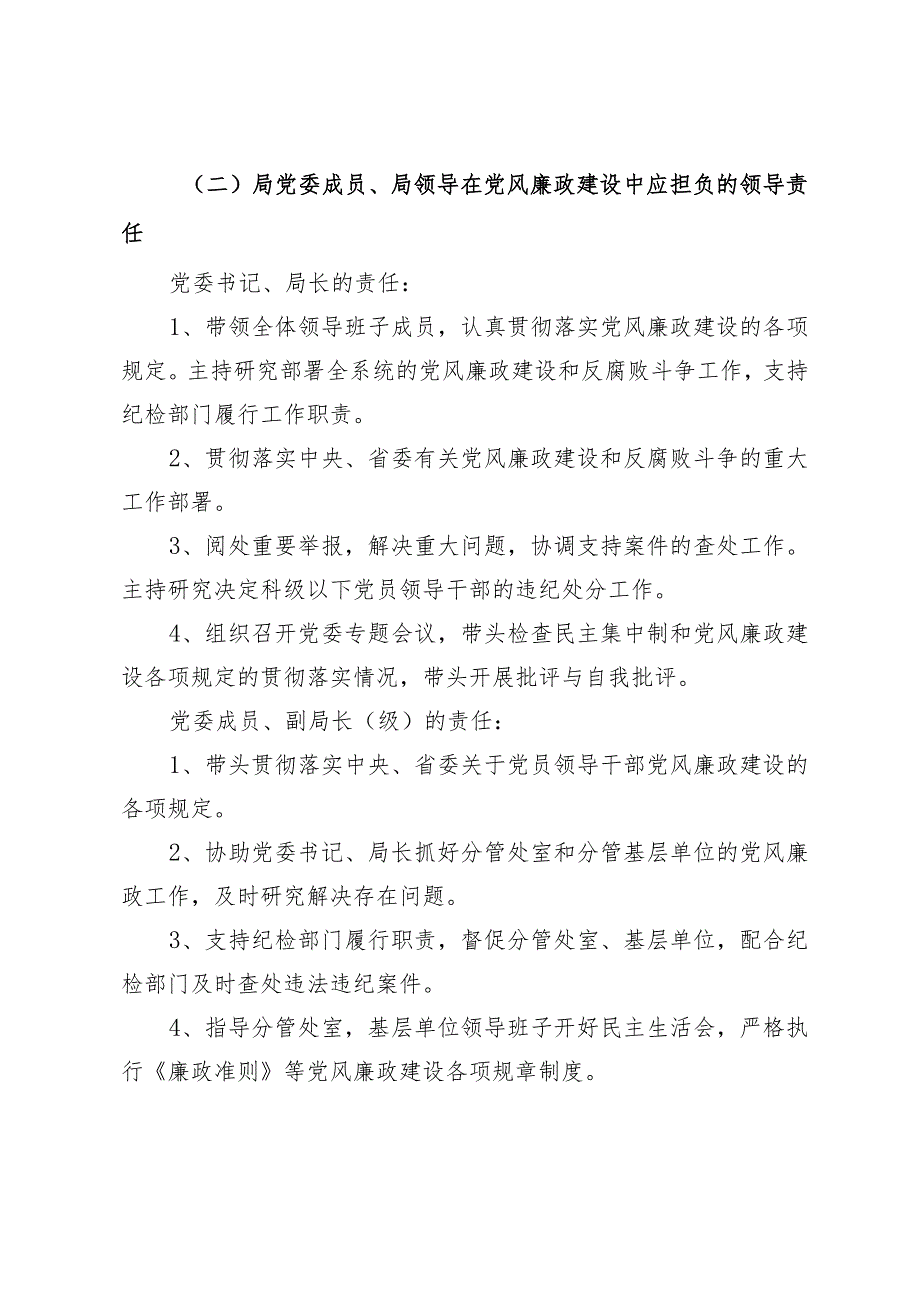 （二）局党委成员、局领导在党风廉政建设中应担负的领导责任

党委书记、局长的责任：

1、带领全体领导班子成员，认真贯彻落实党风廉政建设的各项规定。主持研究部署全系统的党风廉政建设和反腐败斗争工作，支持纪检部门履行工作职责。

2、贯彻落实中央、省委有关党风廉政建设和反腐败斗争的重大工作部署。

3、阅处重要举报，解决重大问题，协调支持案件的查处工作。主持研究决定科级以下党员领导干部的违纪处分工作。

4、组织召开党委专题会议，带头检查民主集中制和党风廉政建设各项规定的贯彻落实情况，带头开展批评与自我批评。

党委成员、副局长（级）的责任：

1、带头贯彻落实中央、省委关于党员领导干部党风廉政建设的各项规定。

2、协助党委书记、局长抓好分管处室和分管基层单位的党风廉政工作，及时研究解决存在问题。

3、支持纪检部门履行职责，督促分管处室、基层单位，配合纪检部门及时查处违法违纪案件。

4、指导分管处室，基层单位领导班子开好民主生活会，严格执行《廉政准则》等党风廉政建设各项规章制度。